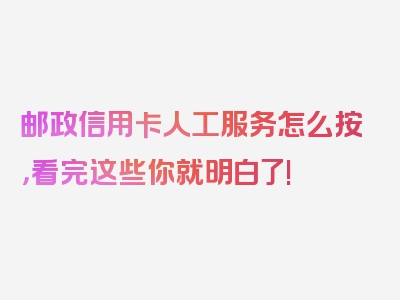 邮政信用卡人工服务怎么按,看完这些你就明白了!